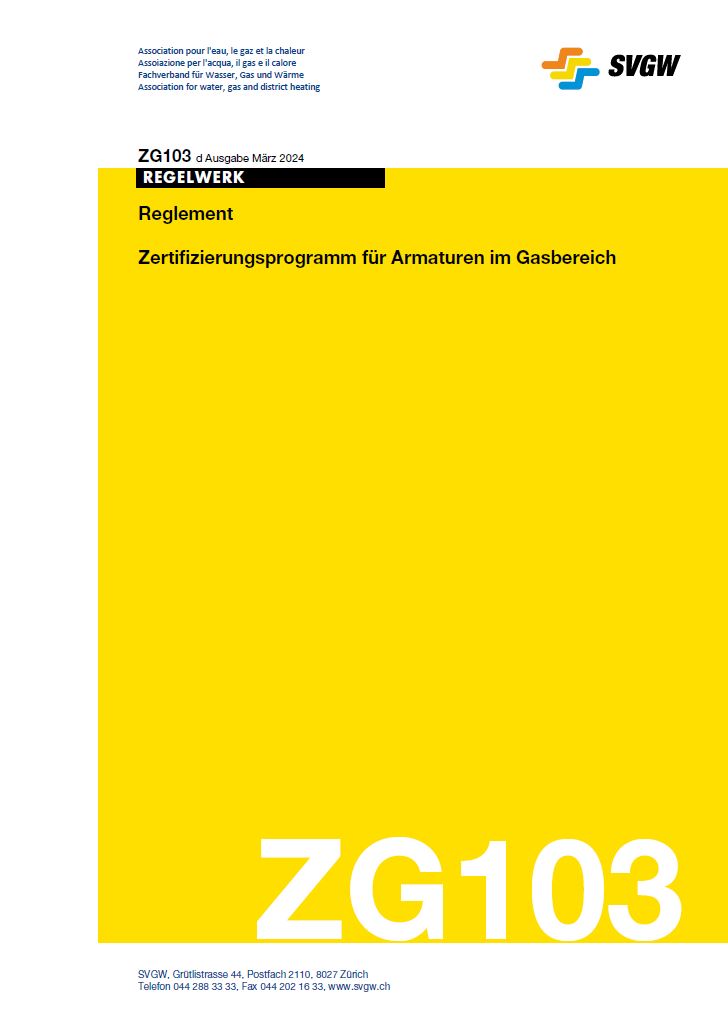 Association pour l'eau, le gaz et la chaleur
Assoiazione per l'acqua, il gas e il calore
Fachverband für Wasser, Gas und Wärme
Association for water, gas and district heating

SVGW

ZG103 d Ausgabe März 2024
REGELWERK

Reglement

Zertifizierungsprogramm für Armaturen im Gasbereich

ZG103

SVGW, Grütlistrasse 44, Postfach 2110, 8027 Zürich
Telefon 044 288 33 33, Fax 044 202 16 33, www.svgw.ch